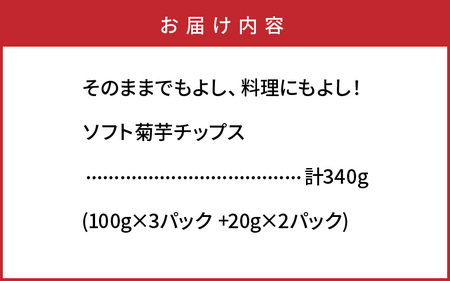 お届け内容

そのままでもよし、料理にもよし!

ソフト菊芋チップス

……………………………………計340g

(100g×3パック +20g×2パック)